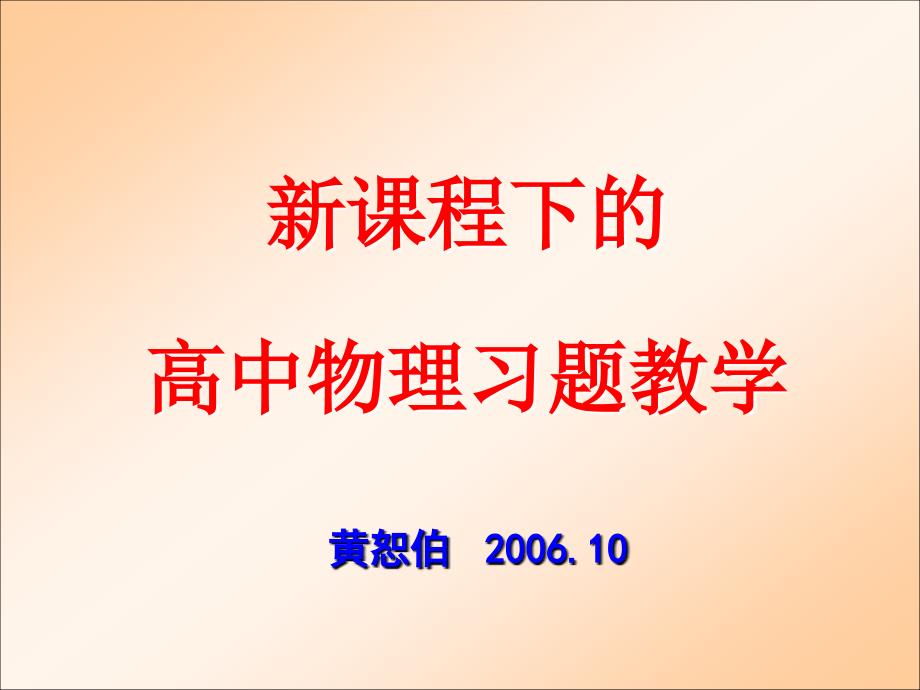 新课程下的

高中物理习题教学

黄恕伯 2006.10